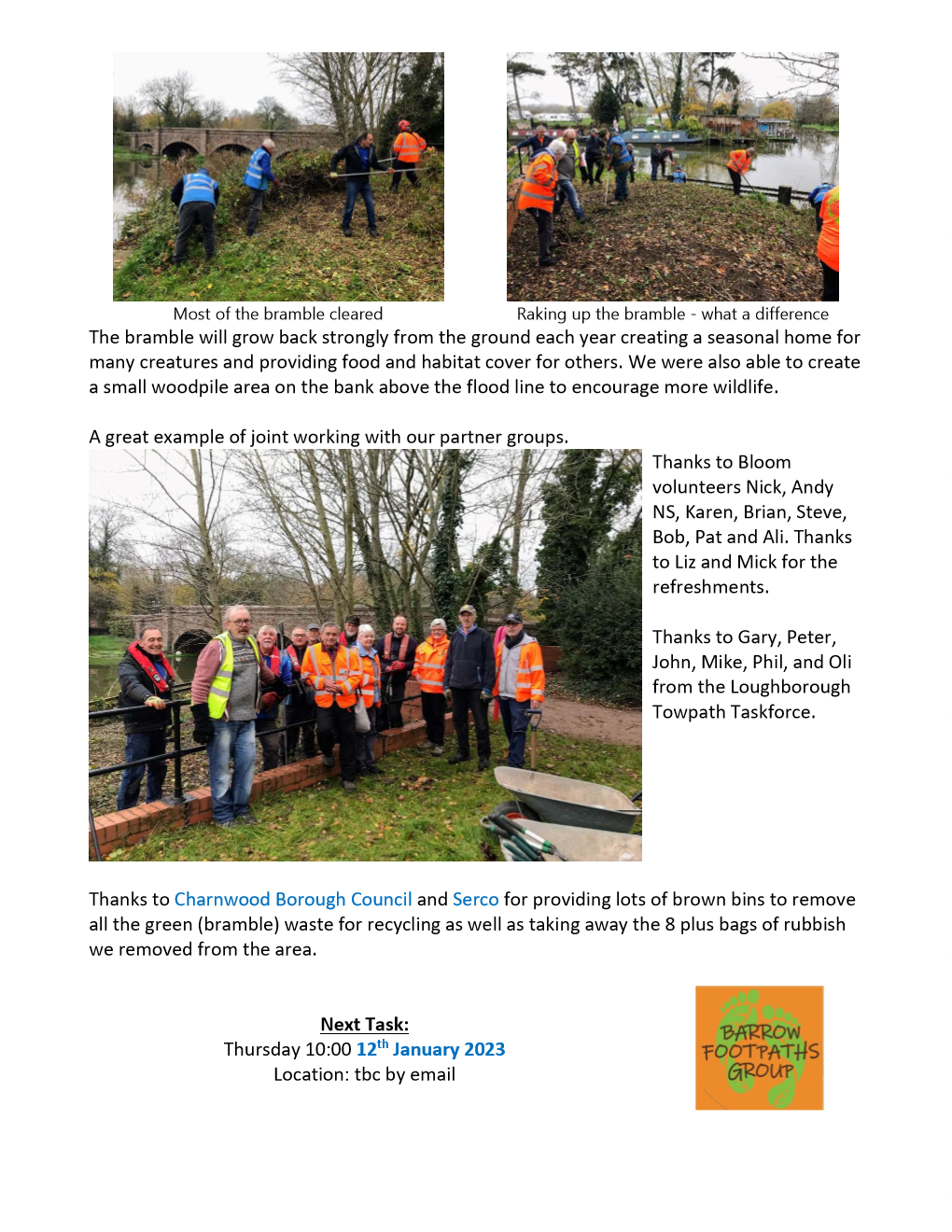 Most of the bramble cleared

Raking up the bramble - what a difference

The bramble will grow back strongly from the ground each year creating a seasonal home for many creatures and providing food and habitat cover for others. We were also able to create a small woodpile area on the bank above the flood line to encourage more wildlife.

A great example of joint working with our partner groups.

Thanks to Bloom volunteers Nick, Andy NS, Karen, Brian, Steve, Bob, Pat and Ali. Thanks to Liz and Mick for the refreshments.

Thanks to Gary, Peter, John, Mike, Phil, and Oli from the Loughborough Towpath Taskforce.

Thanks to Charnwood Borough Council and Serco for providing lots of brown bins to remove all the green (bramble) waste for recycling as well as taking away the 8 plus bags of rubbish we removed from the area.

Next Task:
Thursday 10:00 12$^{th}$ January 2023
Location: tbc by email

BARROW FOOTPATHS GROUP